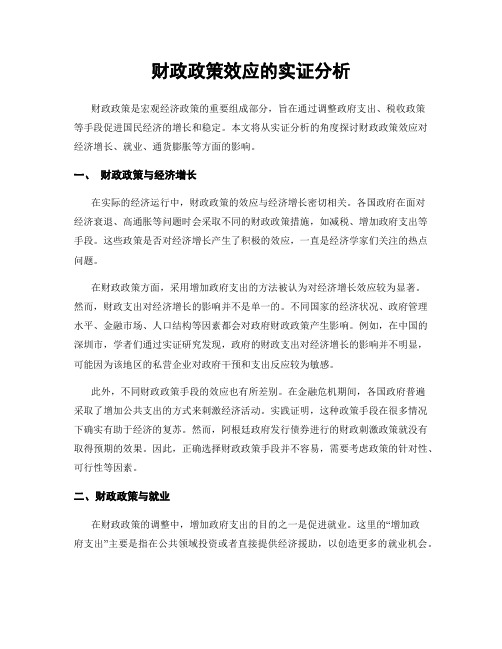 财政政策效应的实证分析

财政政策是宏观经济政策的重要组成部分，旨在通过调整政府支出、税收政策等手段促进国民经济的增长和稳定。本文将从实证分析的角度探讨财政政策效应对经济增长、就业、通货膨胀等方面的影响。

一、 财政政策与经济增长

在实际的经济运行中，财政政策的效应与经济增长密切相关。各国政府在面对经济衰退、高通胀等问题时会采取不同的财政政策措施，如减税、增加政府支出等手段。这些政策是否对经济增长产生了积极的效应，一直是经济学家们关注的热点问题。

在财政政策方面，采用增加政府支出的方法被认为对经济增长效应较为显著。然而，财政支出对经济增长的影响并不是单一的。不同国家的经济状况、政府管理水平、金融市场、人口结构等因素都会对政府财政政策产生影响。例如，在中国的深圳市，学者们通过实证研究发现，政府的财政支出对经济增长的影响并不明显，可能因为该地区的私营企业对政府干预和支出反应较为敏感。

此外，不同财政政策手段的效应也有所差别。在金融危机期间，各国政府普遍采取了增加公共支出的方式来刺激经济活动。实践证明，这种政策手段在很多情况下确实有助于经济的复苏。然而，阿根廷政府发行债券进行的财政刺激政策就没有取得预期的效果。因此，正确选择财政政策手段并不容易，需要考虑政策的针对性、可行性等因素。

二、财政政策与就业

在财政政策的调整中，增加政府支出的目的之一是促进就业。这里的“增加政府支出”主要是指在公共领域投资或者直接提供经济援助，以创造更多的就业机会。